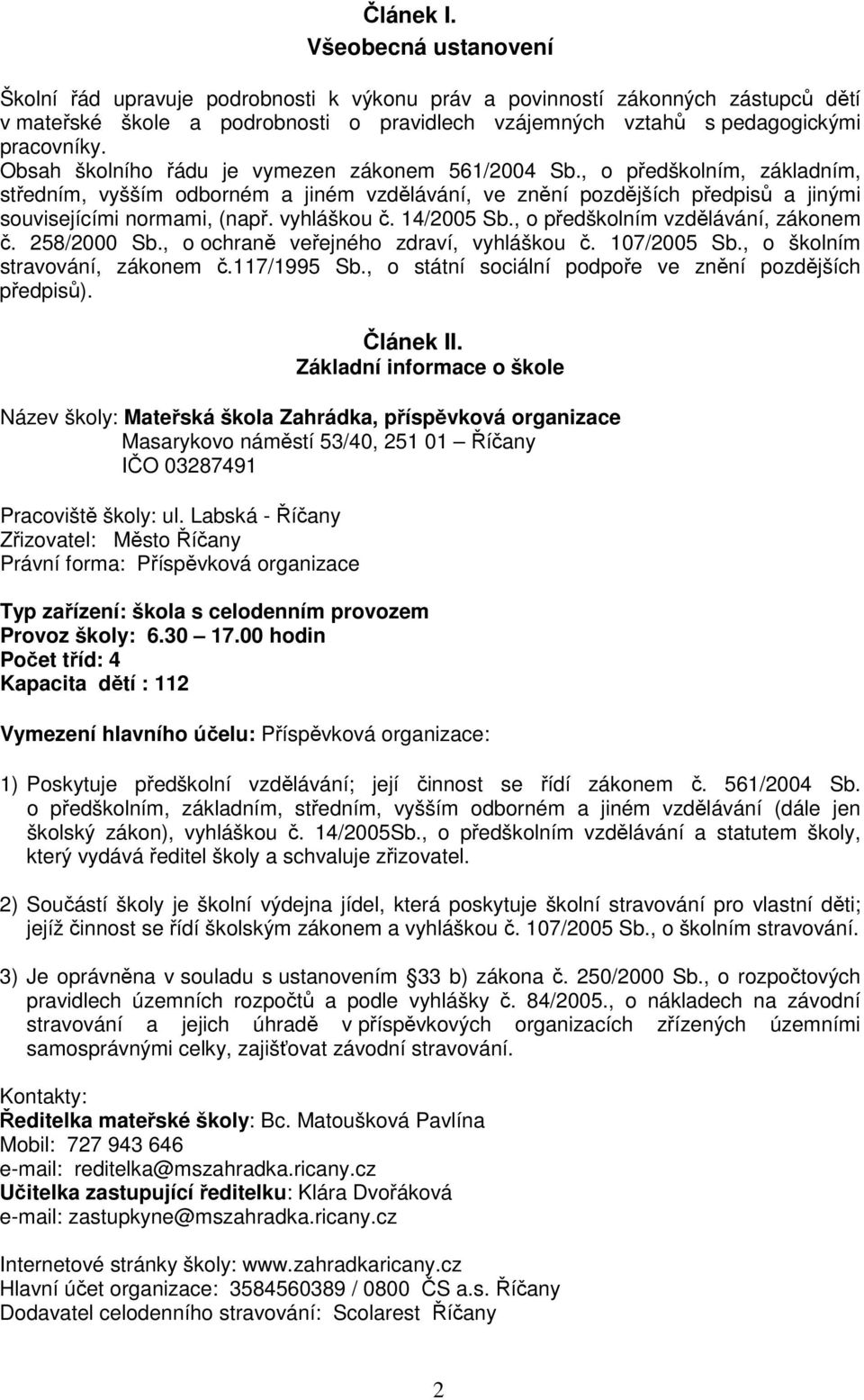 Článek I.
Všeobecná ustanovení

Školní řád upravuje podrobnosti k výkonu práv a povinností zákonných zástupců dětí v mateřské škole a podrobnosti o pravidlech vzájemných vztahů s pedagogickými pracovníky.
Obsah školního řádu je vymezen zákonem 561/2004 Sb., o předškolním, základním, středním, vyšším odborném a jiném vzdělávání, ve znění pozdějších předpisů a jinými souvisejícími normami, (např. vyhláškou č. 14/2005 Sb., o předškolním vzdělávání, zákonem č. 258/2000 Sb., o ochraně veřejného zdraví, vyhláškou č. 107/2005 Sb., o školním stravování, zákonem č.117/1995 Sb., o státní sociální podpoře ve znění pozdějších předpisů).

Článek II.
Základní informace o škole

Název školy: Mateřská škola Zahrádka, příspěvková organizace
Masarykovo náměstí 53/40, 251 01 – Říčany
IČO 03287491

Pracoviště školy: ul. Labská - Říčany
Zřizovatel: Město Říčany
Právní forma: Příspěvková organizace

Typ zařízení: škola s celodenním provozem
Provoz školy: 6.30 – 17.00 hodin
Počet tříd: 4
Kapacita dětí : 112

Vymezení hlavního účelu: Příspěvková organizace:

1) Poskytuje předškolní vzdělávání; její činnost se řídí zákonem č. 561/2004 Sb. o předškolním, základním, středním, vyšším odborném a jiném vzdělávání (dále jen školský zákon), vyhláškou č. 14/2005Sb., o předškolním vzdělávání a statutem školy, který vydává ředitel školy a schvaluje zřizovatel.

2) Součástí školy je školní výdejna jídel, která poskytuje školní stravování pro vlastní děti; jejíž činnost se řídí školským zákonem a vyhláškou č. 107/2005 Sb., o školním stravování.

3) Je oprávněna v souladu s ustanovením 33 b) zákona č. 250/2000 Sb., o rozpočtových pravidlech územních rozpočtů a podle vyhlášky č. 84/2005., o nákladech na závodní stravování a jejich úhradě v příspěvkových organizacích zřízených územními samosprávnými celky, zajišťovat závodní stravování.

Kontakty:
Ředitelka mateřské školy: Bc. Matoušková Pavlína
Mobil: 727 943 646
e-mail: reditelka@mszahradka.ricany.cz
Učitelka zastupující ředitelku: Klára Dvořáková
e-mail: zastupkyne@mszahradka.ricany.cz

Internetové stránky školy: www.zahradkaricany.cz
Hlavní účet organizace: 3584560389 / 0800 ČS a.s. Říčany
Dodavatel celodenního stravování: Scolarest Říčany

2